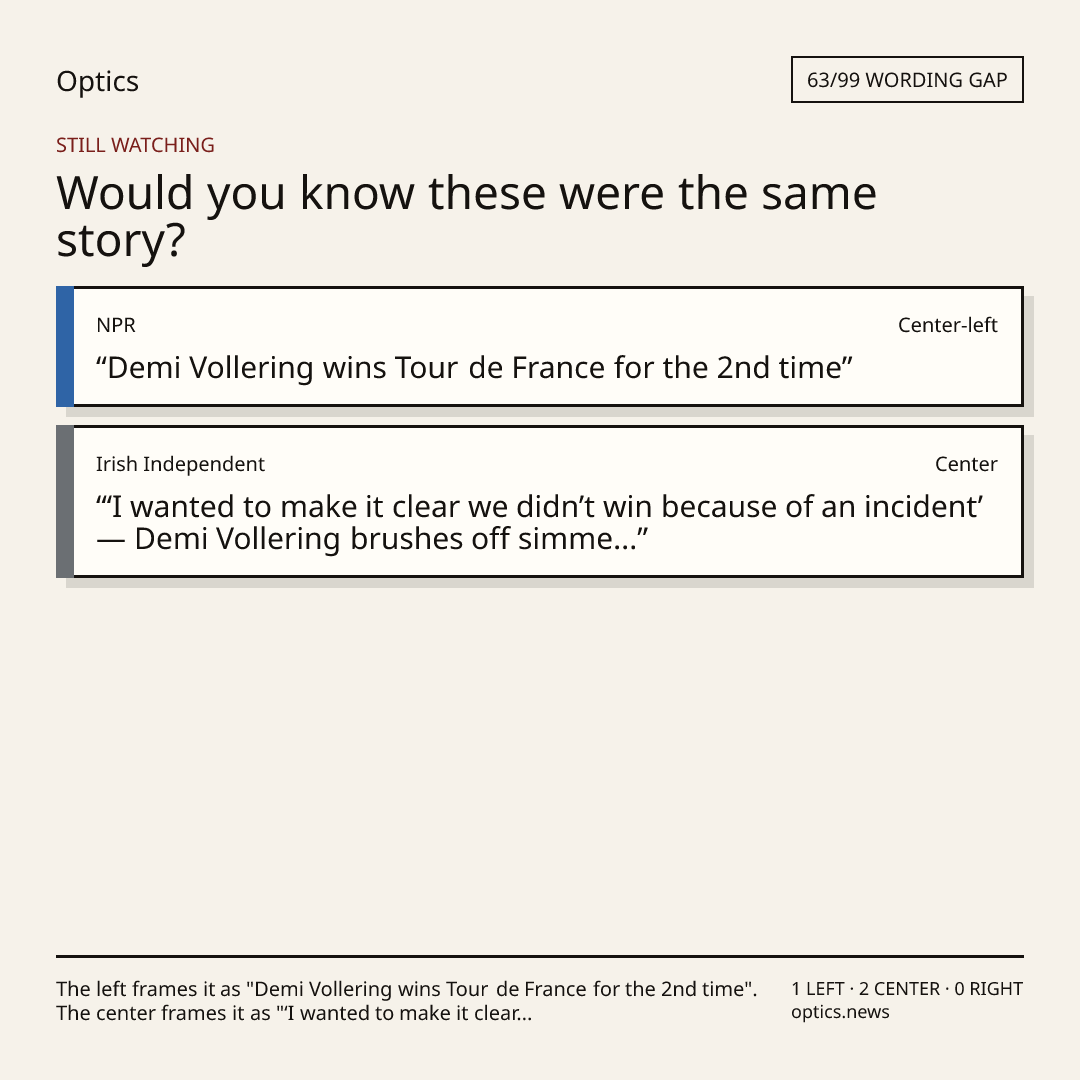 Optics

63/99 WORDING GAP

STILL WATCHING

Would you know these were the same story?

NPR

Center-left

"Demi Vollering wins Tour de France for the 2nd time"

Irish Independent

Center

"'I wanted to make it clear we didn't win because of an incident' — Demi Vollering brushes off simme..."

The left frames it as "Demi Vollering wins Tour de France for the 2nd time". The center frames it as "'I wanted to make it clear...

1 LEFT · 2 CENTER · 0 RIGHT
optics.news